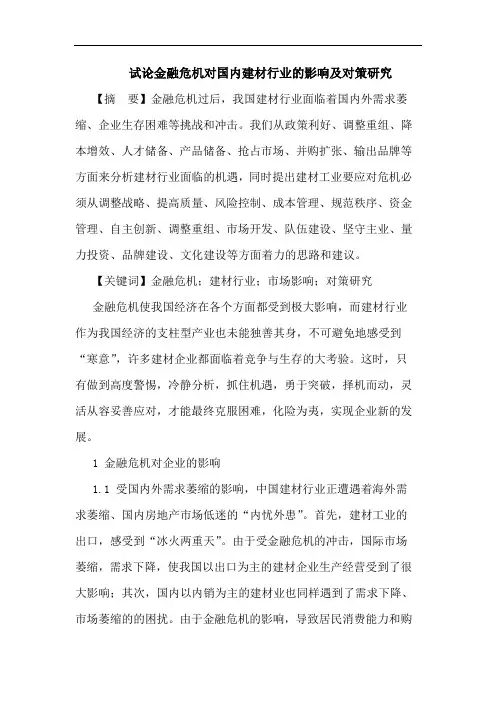 试论金融危机对国内建材行业的影响及对策研究

【摘 要】金融危机过后，我国建材行业面临着国内外需求萎缩、企业生存困难等挑战和冲击。我们从政策利好、调整重组、降本增效、人才储备、产品储备、抢占市场、并购扩张、输出品牌等方面来分析建材行业面临的机遇，同时提出建材工业要应对危机必须从调整战略、提高质量、风险控制、成本管理、规范秩序、资金管理、自主创新、调整重组、市场开发、队伍建设、坚守主业、量力投资、品牌建设、文化建设等方面着力的思路和建议。

【关键词】金融危机；建材行业；市场影响；对策研究

金融危机使我国经济在各个方面都受到极大影响，而建材行业作为我国经济的支柱型产业也未能独善其身，不可避免地感受到“寒意”，许多建材企业都面临着竞争与生存的大考验。这时，只有做到高度警惕，冷静分析，抓住机遇，勇于突破，择机而动，灵活从容妥善应对，才能最终克服困难，化险为夷，实现企业新的发展。

1 金融危机对企业的影响

1.1 受国内外需求萎缩的影响，中国建材行业正遭遇着海外需求萎缩、国内房地产市场低迷的“内忧外患”。首先，建材工业的出口，感受到“冰火两重天”。由于受金融危机的冲击，国际市场萎缩，需求下降，使我国以出口为主的建材企业生产经营受到了很大影响；其次，国内以内销为主的建材业也同样遇到了需求下降、市场萎缩的的困扰。由于金融危机的影响，导致居民消费能力和购